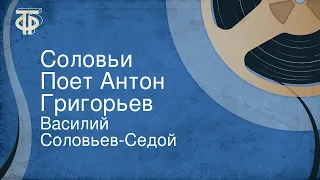 ТФ

Соловьи
Поет Антон
Григорьев
Василий
Соловьев-Седой